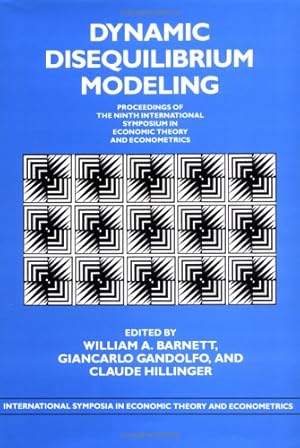 DYNAMIC DISEQUILIBRIUM MODELING

PROCEEDINGS OF THE NINTH INTERNATIONAL SYMPOSIUM IN ECONOMIC THEORY AND ECONOMETRICS

EDITED BY
WILLIAM A. BARNETT, GIANCARLO GANDOLFO, AND CLAUDE HILLINGER

INTERNATIONAL SYMPOSIA IN ECONOMIC THEORY AND ECONOMETRICS